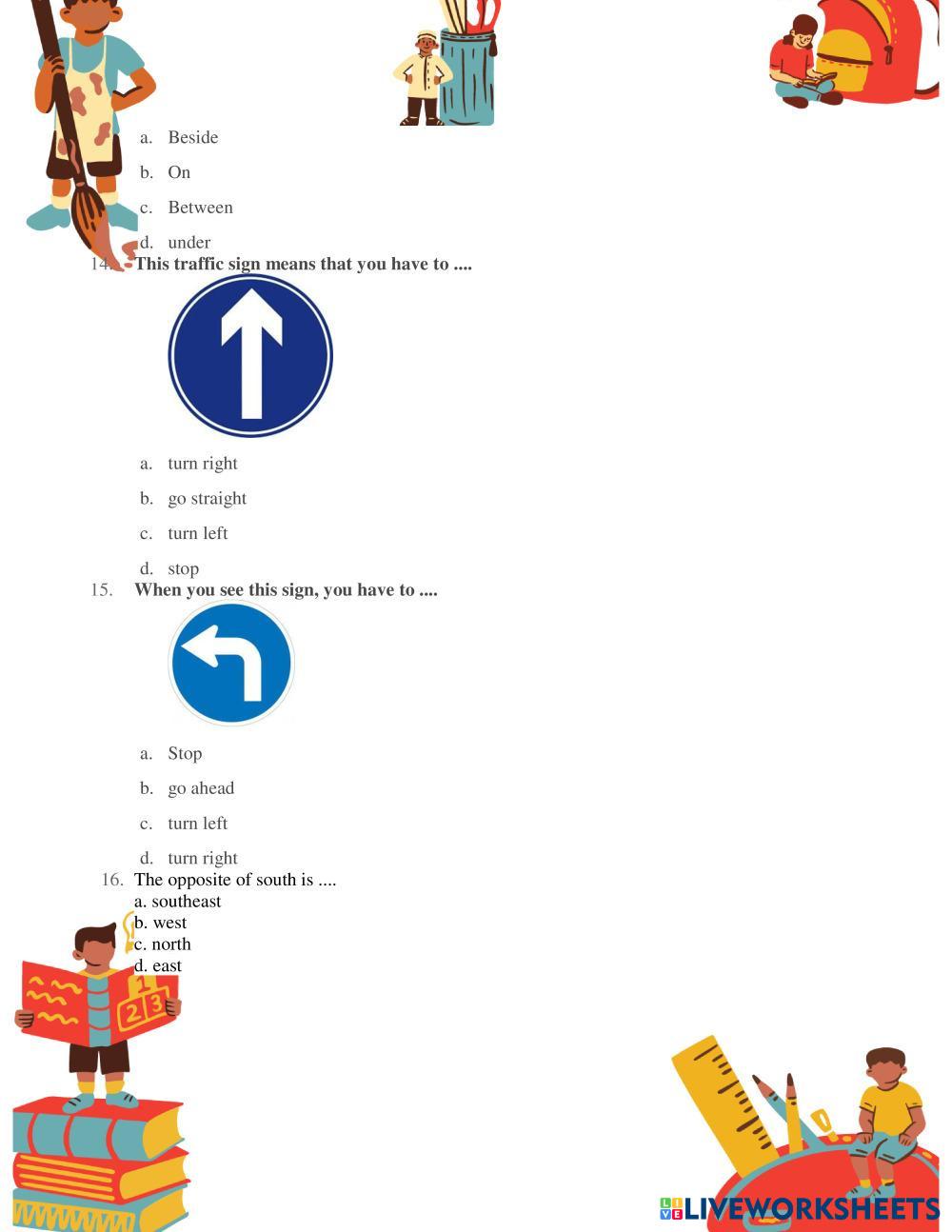 a. Beside

b. On

c. Between

d. under

14. This traffic sign means that you have to ....

a. turn right

b. go straight

c. turn left

d. stop

15. When you see this sign, you have to ....

a. Stop

b. go ahead

c. turn left

d. turn right

16. The opposite of south is ....
a. southeast
b. west
c. north
d. east

LIVEWORKSHEETS